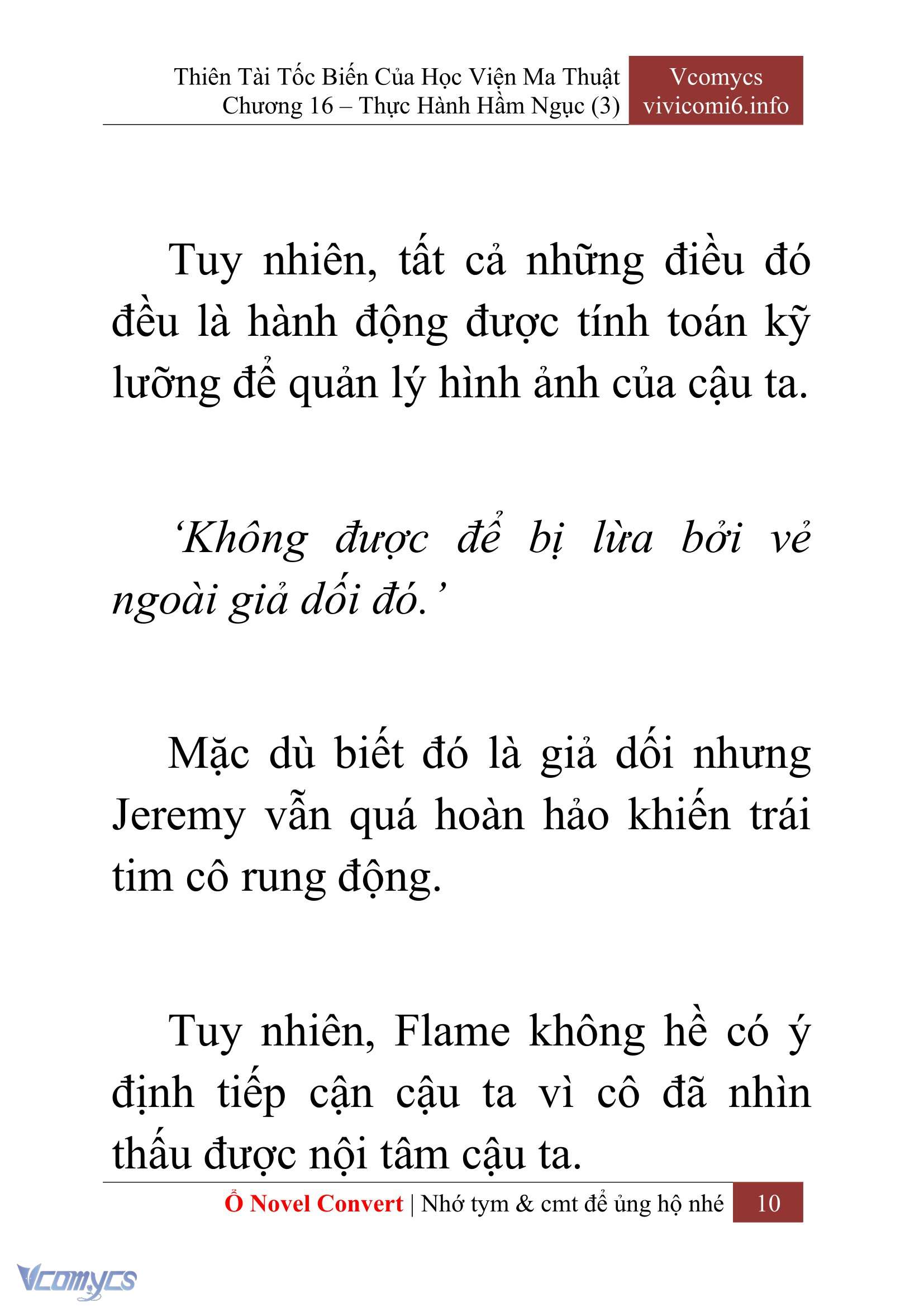 Thiên Tài Tốc Biến Của Học Viện Ma Thuật
Chương 16 – Thực Hành Hầm Ngục (3)

Vcomycs
vivicomi6.info

Tuy nhiên, tất cả những điều đó đều là hành động được tính toán kỹ lưỡng để quản lý hình ảnh của cậu ta.

‘Không được để bị lừa bởi vẻ ngoài giả dối đó.’

Mặc dù biết đó là giả dối nhưng Jeremy vẫn quá hoàn hảo khiến trái tim cô rung động.

Tuy nhiên, Flame không hề có ý định tiếp cận cậu ta vì cô đã nhìn thấu được nội tâm cậu ta.

Ổ Novel Convert | Nhớ tym & cmt để ủng hộ nhé 10

Vcomycs